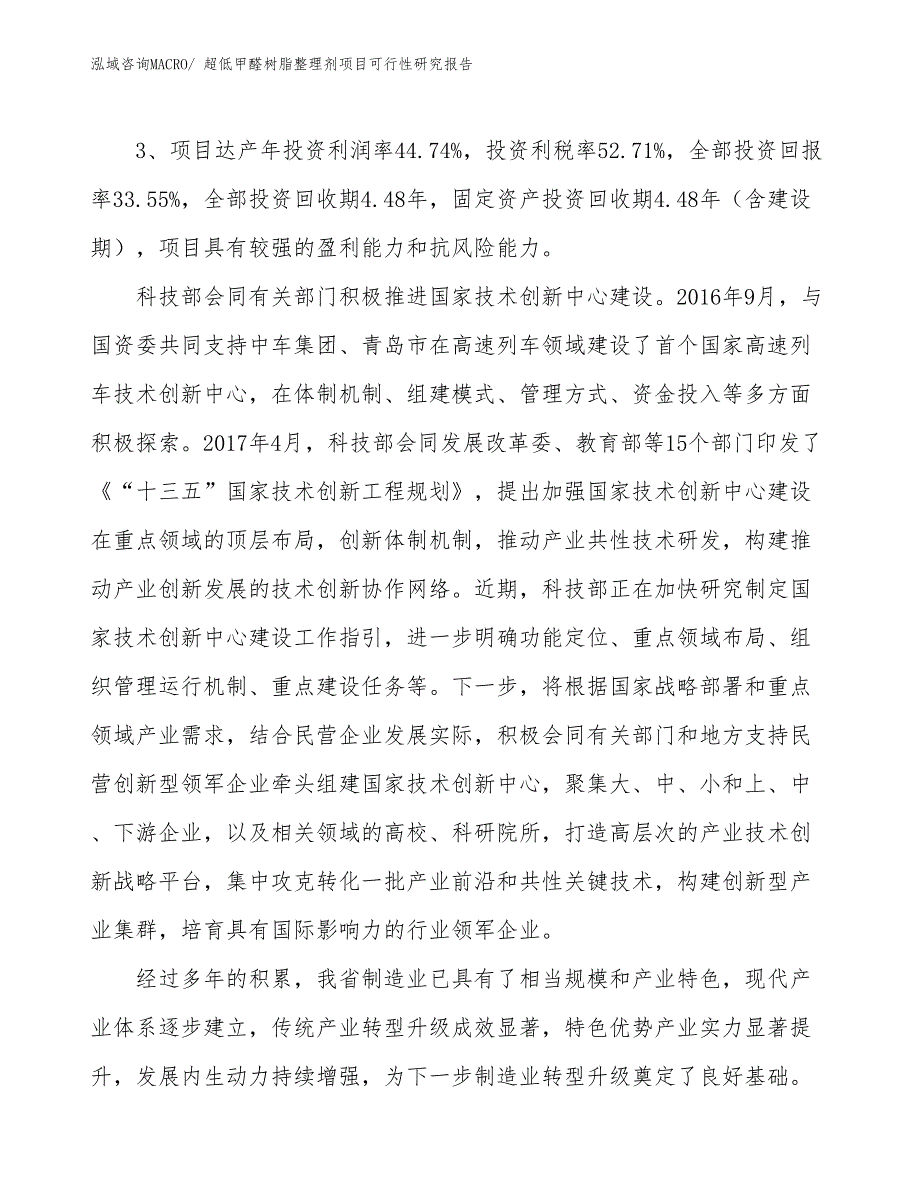 泓域咨询MACRO/ 超低甲醛树脂整理剂项目可行性研究报告

3、项目达产年投资利润率44.74%，投资利税率52.71%，全部投资回报率33.55%，全部投资回收期4.48年，固定资产投资回收期4.48年（含建设期），项目具有较强的盈利能力和抗风险能力。

科技部会同有关部门积极推进国家技术创新中心建设。2016年9月，与国资委共同支持中车集团、青岛市在高速列车领域建设了首个国家高速列车技术创新中心，在体制机制、组建模式、管理方式、资金投入等多方面积极探索。2017年4月，科技部会同发展改革委、教育部等15个部门印发了《“十三五”国家技术创新工程规划》，提出加强国家技术创新中心建设在重点领域的顶层布局，创新体制机制，推动产业共性技术研发，构建推动产业创新发展的技术创新协作网络。近期，科技部正在加快研究制定国家技术创新中心建设工作指引，进一步明确功能定位、重点领域布局、组织管理运行机制、重点建设任务等。下一步，将根据国家战略部署和重点领域产业需求，结合民营企业发展实际，积极会同有关部门和地方支持民营创新型领军企业牵头组建国家技术创新中心，聚集大、中、小和上、中、下游企业，以及相关领域的高校、科研院所，打造高层次的产业技术创新战略平台，集中攻克转化一批产业前沿和共性关键技术，构建创新型产业集群，培育具有国际影响力的行业领军企业。

经过多年的积累，我省制造业已具有了相当规模和产业特色，现代产业体系逐步建立，传统产业转型升级成效显著，特色优势产业实力显著提升，发展内生动力持续增强，为下一步制造业转型升级奠定了良好基础。